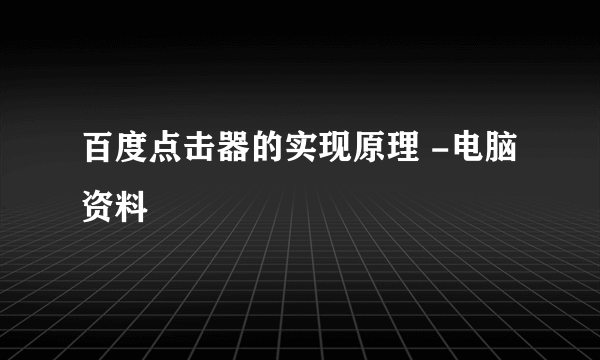 百度点击器的实现原理 -电脑资料